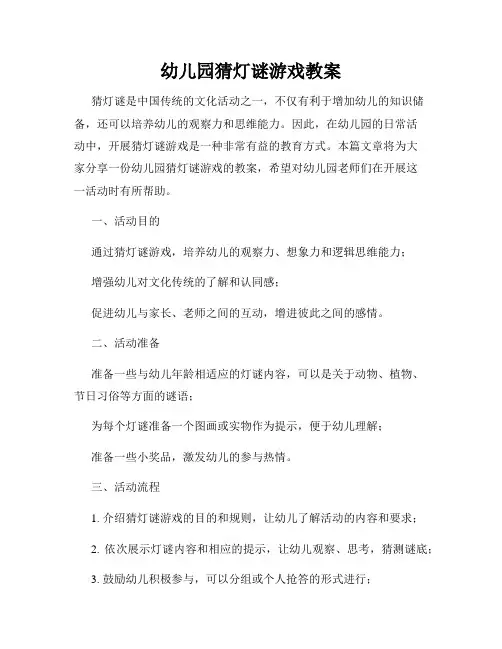 幼儿园猜灯谜游戏教案

猜灯谜是中国传统的文化活动之一，不仅有利于增加幼儿的知识储备，还可以培养幼儿的观察力和思维能力。因此，在幼儿园的日常活动中，开展猜灯谜游戏是一种非常有益的教育方式。本篇文章将为大家分享一份幼儿园猜灯谜游戏的教案，希望对幼儿园老师们在开展这一活动时有所帮助。

一、活动目的

通过猜灯谜游戏，培养幼儿的观察力、想象力和逻辑思维能力；

增强幼儿对文化传统的了解和认同感；

促进幼儿与家长、老师之间的互动，增进彼此之间的感情。

二、活动准备

准备一些与幼儿年龄相适应的灯谜内容，可以是关于动物、植物、节日习俗等方面的谜语；

为每个灯谜准备一个图画或实物作为提示，便于幼儿理解；

准备一些小奖品，激发幼儿的参与热情。

三、活动流程

1. 介绍猜灯谜游戏的目的和规则，让幼儿了解活动的内容和要求；

2. 依次展示灯谜内容和相应的提示，让幼儿观察、思考，猜测谜底；

3. 鼓励幼儿积极参与，可以分组或个人抢答的形式进行；